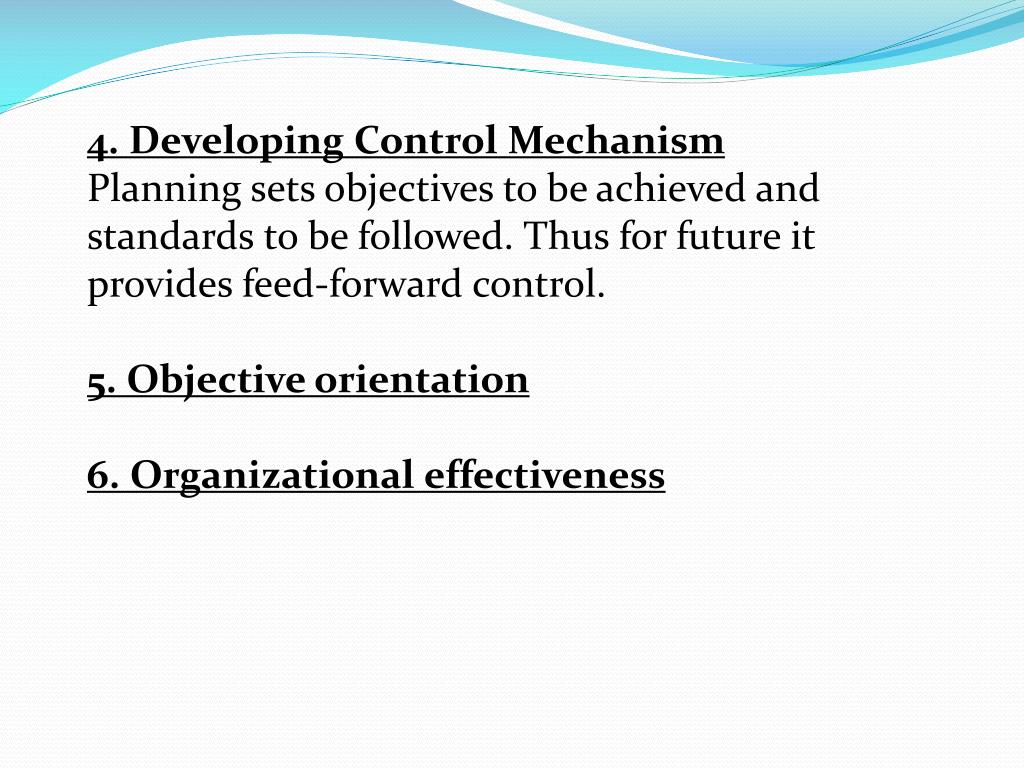 4. Developing Control Mechanism
Planning sets objectives to be achieved and standards to be followed. Thus for future it provides feed-forward control.

5. Objective orientation

6. Organizational effectiveness